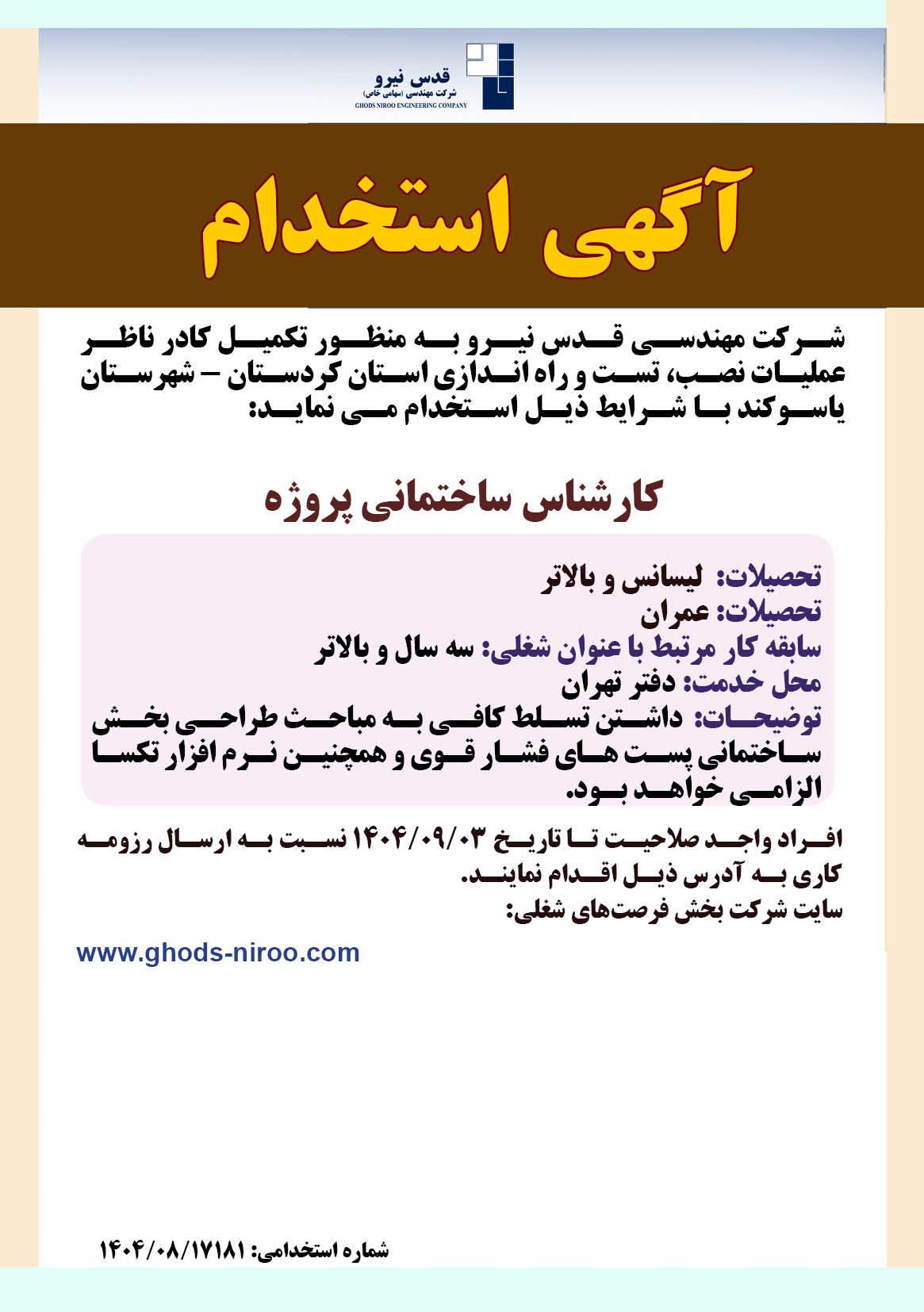 قدس نیرو
شرکت مهندسی (سهامی خاص)
GHODS NIROO ENGINEERING COMPANY

آگهی استخدام

شرکت مهندسی قدس نیرو به منظور تکمیل کادر ناظر عملیات نصب، تست و راه اندازی استان کردستان – شهرستان یاسوکند با شرایط ذیل استخدام می نماید:

کارشناس ساختمانی پروژه

تحصیلات: لیسانس و بالاتر
تحصیلات: عمران
سابقه کار مرتبط با عنوان شغلی: سه سال و بالاتر
محل خدمت: دفتر تهران
توضیحات: داشتن تسلط کافی به مباحث طراحی بخش ساختمانی پست های فشار قوی و همچنین نرم افزار تکسا الزامی خواهد بود.

افراد واجد صلاحیت تا تاریخ ۱۴۰۴/۰۹/۰۳ نسبت به ارسال رزومه کاری به آدرس ذیل اقدام نمایند.
سایت شرکت بخش فرصت‌های شغلی:

www.ghods-niroo.com

شماره استخدامی: ۱۴۰۴/۰۸/۱۷۱۸۱